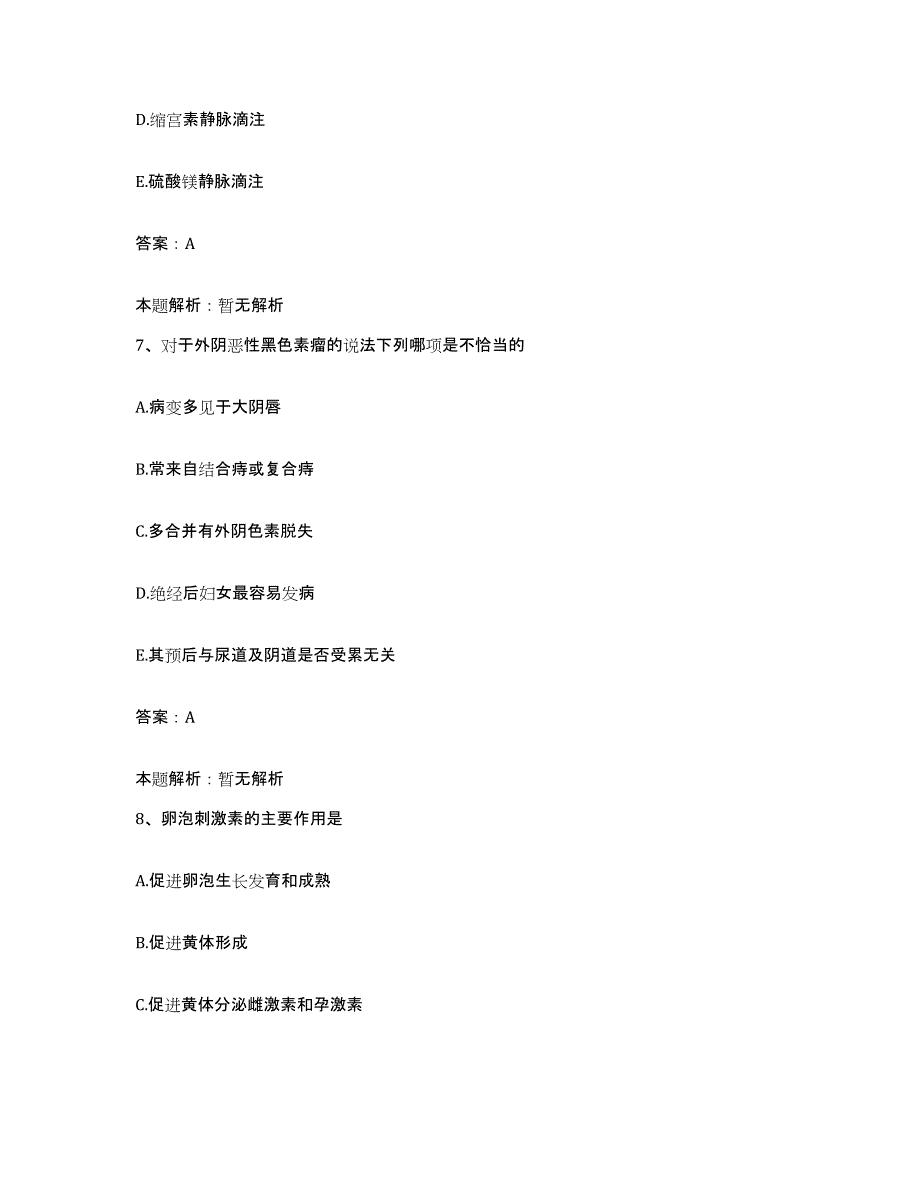 D.缩宫素静脉滴注

E.硫酸镁静脉滴注

答案：A

本题解析：暂无解析

7、对于外阴恶性黑色素瘤的说法下列哪项是不恰当的

A.病变多见于大阴唇

B.常来自结合痔或复合痔

C.多合并有外阴色素脱失

D.绝经后妇女最容易发病

E.其预后与尿道及阴道是否受累无关

答案：A

本题解析：暂无解析

8、卵泡刺激素的主要作用是

A.促进卵泡生长发育和成熟

B.促进黄体形成

C.促进黄体分泌雌激素和孕激素